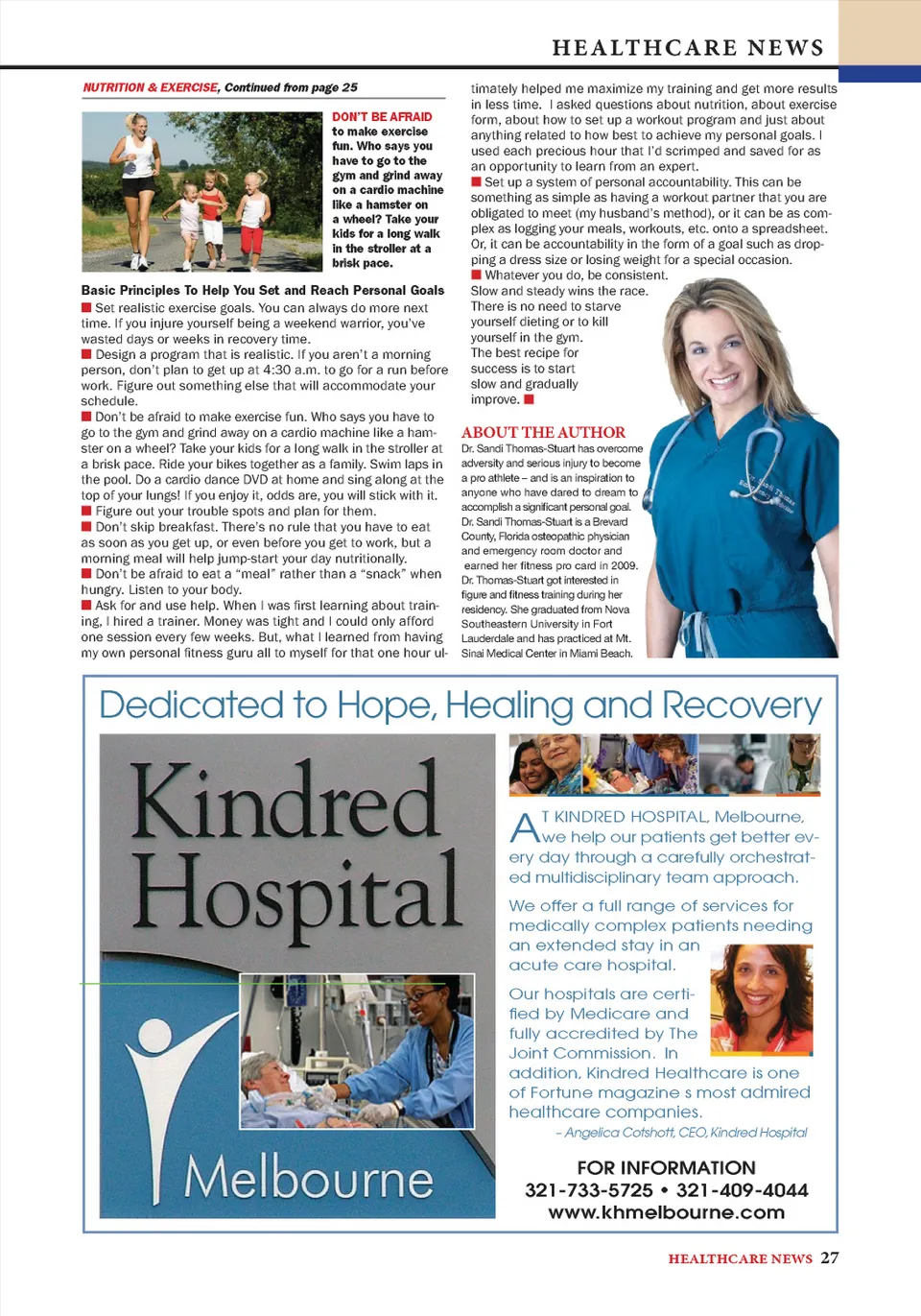 HEALTHCARE NEWS

NUTRITION & EXERCISE, Continued from page 25

DON'T BE AFRAID to make exercise fun. Who says you have to go to the gym and grind away on a cardio machine like a hamster on a wheel? Take your kids for a long walk in the stroller at a brisk pace.

Basic Principles To Help You Set and Reach Personal Goals

■ Set realistic exercise goals. You can always do more next time. If you injure yourself being a weekend warrior, you've wasted days or weeks in recovery time.

■ Design a program that is realistic. If you aren't a morning person, don't plan to get up at 4:30 a.m. to go for a run before work. Figure out something else that will accommodate your schedule.

■ Don't be afraid to make exercise fun. Who says you have to go to the gym and grind away on a cardio machine like a hamster on a wheel? Take your kids for a long walk in the stroller at a brisk pace. Ride your bikes together as a family. Swim laps in the pool. Do a cardio dance DVD at home and sing along at the top of your lungs! If you enjoy it, odds are, you will stick with it.

■ Figure out your trouble spots and plan for them.

■ Don't skip breakfast. There's no rule that you have to eat as soon as you get up, or even before you get to work, but a morning meal will help jump-start your day nutritionally.

■ Don't be afraid to eat a "meal" rather than a "snack" when hungry. Listen to your body.

■ Ask for and use help. When I was first learning about training, I hired a trainer. Money was tight and I could only afford one session every few weeks. But, what I learned from having my own personal fitness guru all to myself for that one hour ultimately helped me maximize my training and get more results in less time. I asked questions about nutrition, about exercise form, about how to set up a workout program and just about anything related to how best to achieve my personal goals. I used each precious hour that I'd scrimped and saved for as an opportunity to learn from an expert.

■ Set up a system of personal accountability. This can be something as simple as having a workout partner that you are obligated to meet (my husband's method), or it can be as complex as logging your meals, workouts, etc. onto a spreadsheet. Or, it can be accountability in the form of a goal such as dropping a dress size or losing weight for a special occasion.

■ Whatever you do, be consistent. Slow and steady wins the race. There is no need to starve yourself dieting or to kill yourself in the gym. The best recipe for success is to start slow and gradually improve. ■

ABOUT THE AUTHOR
Dr. Sandi Thomas-Stuart has overcome adversity and serious injury to become a pro athlete – and is an inspiration to anyone who have dared to dream to accomplish a significant personal goal. Dr. Sandi Thomas-Stuart is a Brevard County, Florida osteopathic physician and emergency room doctor and earned her fitness pro card in 2009. Dr. Thomas-Stuart got interested in figure and fitness training during her residency. She graduated from Nova Southeastern University in Fort Lauderdale and has practiced at Mt. Sinai Medical Center in Miami Beach.

Dedicated to Hope, Healing and Recovery

Kindred Hospital
Melbourne

AT KINDRED HOSPITAL, Melbourne, we help our patients get better every day through a carefully orchestrated multidisciplinary team approach.

We offer a full range of services for medically complex patients needing an extended stay in an acute care hospital.

Our hospitals are certified by Medicare and fully accredited by The Joint Commission. In addition, Kindred Healthcare is one of Fortune magazine s most admired healthcare companies.

– Angelica Cotshott, CEO, Kindred Hospital

FOR INFORMATION
321-733-5725 • 321-409-4044
www.khmelbourne.com

HEALTHCARE NEWS 27